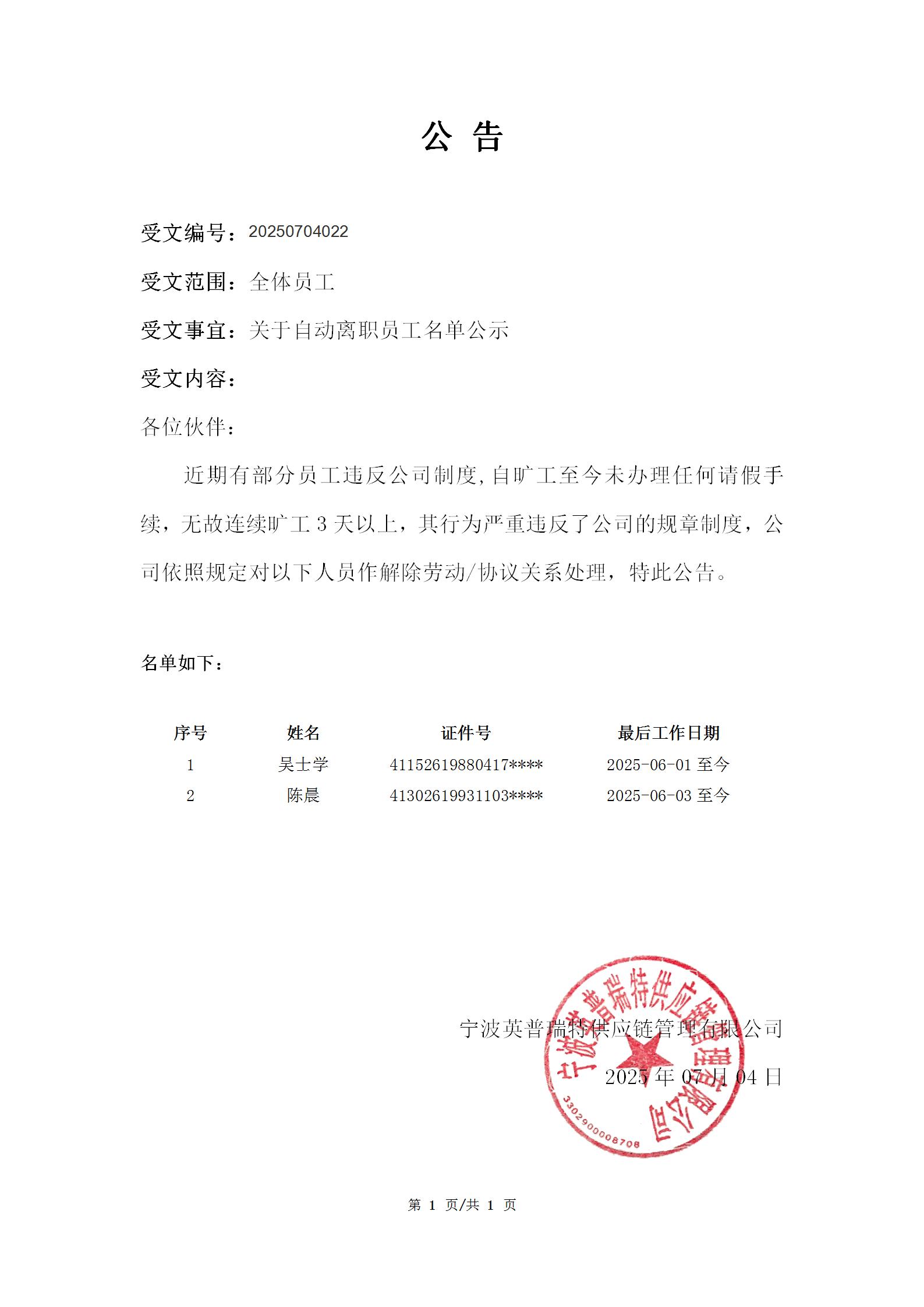 公 告

受文编号：20250704022

受文范围：全体员工

受文事宜：关于自动离职员工名单公示

受文内容：

各位伙伴：

近期有部分员工违反公司制度,自旷工至今未办理任何请假手续，无故连续旷工 3 天以上，其行为严重违反了公司的规章制度，公司依照规定对以下人员作解除劳动/协议关系处理，特此公告。

名单如下：

| 序号 | 姓名 | 证件号 | 最后工作日期 |
|---|---|---|---|
| 1 | 吴士学 | 41152619880417**** | 2025-06-01 至今 |
| 2 | 陈晨 | 41302619931103**** | 2025-06-03 至今 |

宁波英普瑞特供应链管理有限公司

2025 年 07 月 04 日

宁波英普瑞特供应链管理有限公司

3302900008708

第 1 页/共 1 页